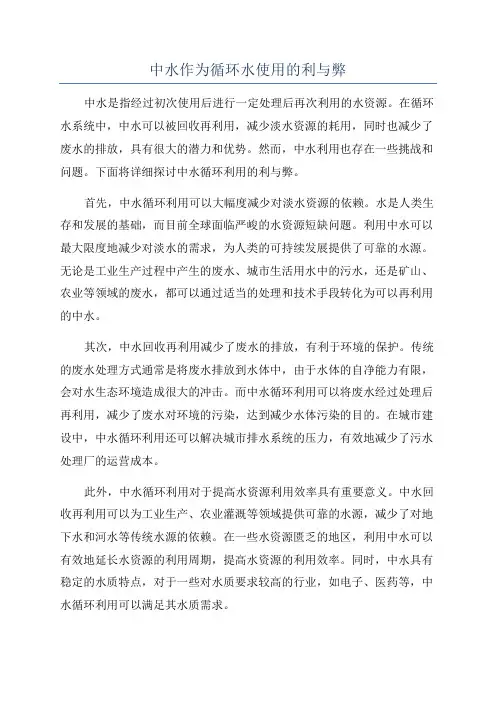 中水作为循环水使用的利与弊

中水是指经过初次使用后进行一定处理后再次利用的水资源。在循环水系统中，中水可以被回收再利用，减少淡水资源的耗用，同时也减少了废水的排放，具有很大的潜力和优势。然而，中水利用也存在一些挑战和问题。下面将详细探讨中水循环利用的利与弊。

首先，中水循环利用可以大幅度减少对淡水资源的依赖。水是人类生存和发展的基础，而目前全球面临严峻的水资源短缺问题。利用中水可以最大限度地减少对淡水的需求，为人类的可持续发展提供了可靠的水源。无论是工业生产过程中产生的废水、城市生活用水中的污水，还是矿山、农业等领域的废水，都可以通过适当的处理和技术手段转化为可以再利用的中水。

其次，中水回收再利用减少了废水的排放，有利于环境的保护。传统的废水处理方式通常是将废水排放到水体中，由于水体的自净能力有限，会对水生态环境造成很大的冲击。而中水循环利用可以将废水经过处理后再利用，减少了废水对环境的污染，达到减少水体污染的目的。在城市建设中，中水循环利用还可以解决城市排水系统的压力，有效地减少了污水处理厂的运营成本。

此外，中水循环利用对于提高水资源利用效率具有重要意义。中水回收再利用可以为工业生产、农业灌溉等领域提供可靠的水源，减少了对地下水和河水等传统水源的依赖。在一些水资源匮乏的地区，利用中水可以有效地延长水资源的利用周期，提高水资源的利用效率。同时，中水具有稳定的水质特点，对于一些对水质要求较高的行业，如电子、医药等，中水循环利用可以满足其水质需求。